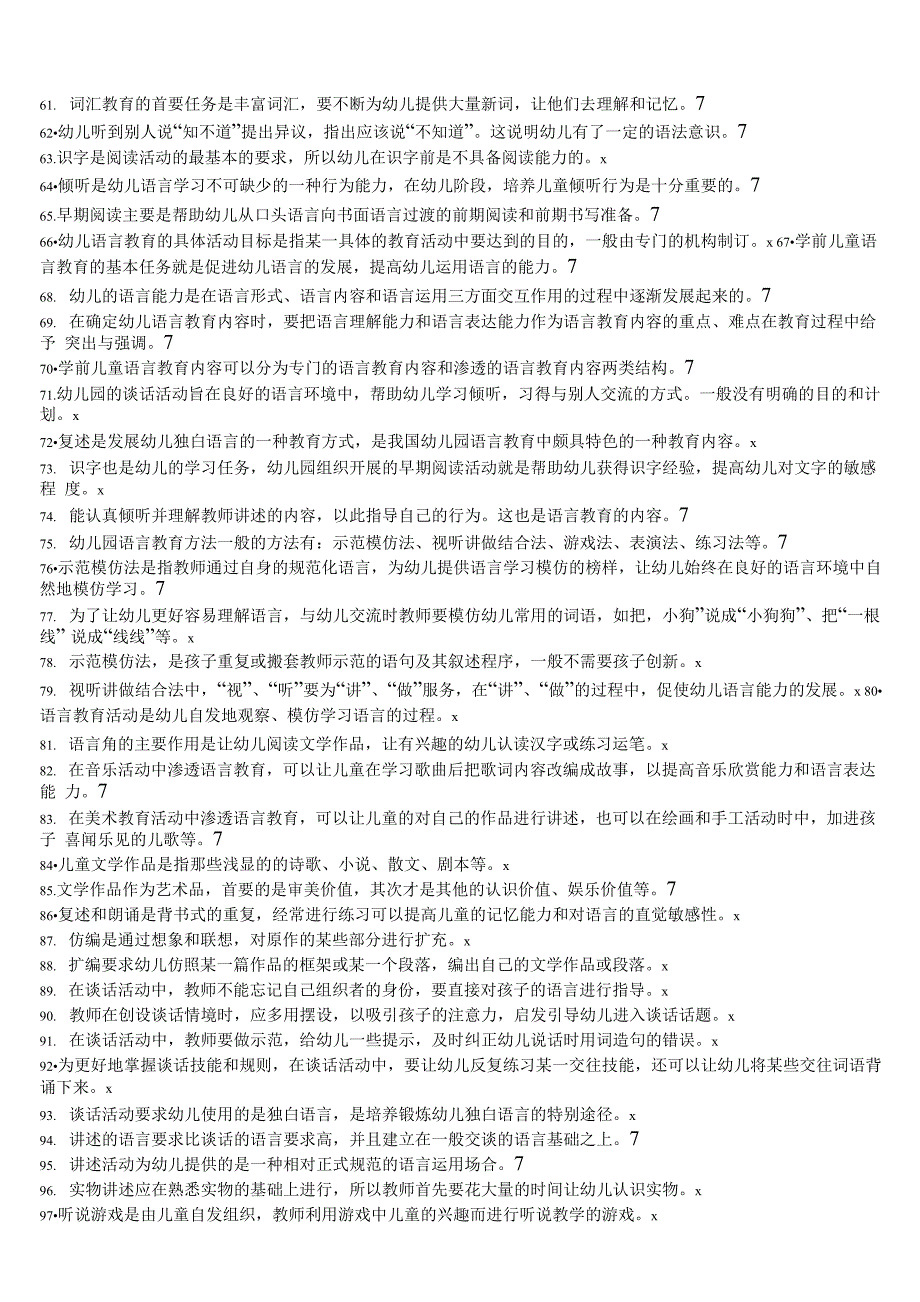 61. 词汇教育的首要任务是丰富词汇，要不断为幼儿提供大量新词，让他们去理解和记忆。7

62•幼儿听到别人说“知不道”提出异议，指出应该说“不知道”。这说明幼儿有了一定的语法意识。7

63.识字是阅读活动的最基本的要求，所以幼儿在识字前是不具备阅读能力的。x

64•倾听是幼儿语言学习不可缺少的一种行为能力，在幼儿阶段，培养儿童倾听行为是十分重要的。7

65.早期阅读主要是帮助幼儿从口头语言向书面语言过渡的前期阅读和前期书写准备。7

66•幼儿语言教育的具体活动目标是指某一具体的教育活动中要达到的目的，一般由专门的机构制订。x 67•学前儿童语言教育的基本任务就是促进幼儿语言的发展，提高幼儿运用语言的能力。7

68. 幼儿的语言能力是在语言形式、语言内容和语言运用三方面交互作用的过程中逐渐发展起来的。7

69. 在确定幼儿语言教育内容时，要把语言理解能力和语言表达能力作为语言教育内容的重点、难点在教育过程中给予 突出与强调。7

70•学前儿童语言教育内容可以分为专门的语言教育内容和渗透的语言教育内容两类结构。7

71.幼儿园的谈话活动旨在良好的语言环境中，帮助幼儿学习倾听，习得与别人交流的方式。一般没有明确的目的和计划。x

72•复述是发展幼儿独白语言的一种教育方式，是我国幼儿园语言教育中颇具特色的一种教育内容。x

73. 识字也是幼儿的学习任务，幼儿园组织开展的早期阅读活动就是帮助幼儿获得识字经验，提高幼儿对文字的敏感程 度。x

74. 能认真倾听并理解教师讲述的内容，以此指导自己的行为。这也是语言教育的内容。7

75. 幼儿园语言教育方法一般的方法有：示范模仿法、视听讲做结合法、游戏法、表演法、练习法等。7

76•示范模仿法是指教师通过自身的规范化语言，为幼儿提供语言学习模仿的榜样，让幼儿始终在良好的语言环境中自然地模仿学习。7

77. 为了让幼儿更好容易理解语言，与幼儿交流时教师要模仿幼儿常用的词语，如把，小狗”说成“小狗狗”、把“一根线” 说成“线线”等。x

78. 示范模仿法，是孩子重复或搬套教师示范的语句及其叙述程序，一般不需要孩子创新。x

79. 视听讲做结合法中，“视”、“听”要为“讲”、“做”服务，在“讲”、“做”的过程中，促使幼儿语言能力的发展。x 80•语言教育活动是幼儿自发地观察、模仿学习语言的过程。x

81. 语言角的主要作用是让幼儿阅读文学作品，让有兴趣的幼儿认读汉字或练习运笔。x

82. 在音乐活动中渗透语言教育，可以让儿童在学习歌曲后把歌词内容改编成故事，以提高音乐欣赏能力和语言表达能 力。7

83. 在美术教育活动中渗透语言教育，可以让儿童的对自己的作品进行讲述，也可以在绘画和手工活动时中，加进孩子 喜闻乐见的儿歌等。7

84•儿童文学作品是指那些浅显的的诗歌、小说、散文、剧本等。x

85.文学作品作为艺术品，首要的是审美价值，其次才是其他的认识价值、娱乐价值等。7

86•复述和朗诵是背书式的重复，经常进行练习可以提高儿童的记忆能力和对语言的直觉敏感性。x

87. 仿编是通过想象和联想，对原作的某些部分进行扩充。x

88. 扩编要求幼儿仿照某一篇作品的框架或某一个段落，编出自己的文学作品或段落。x

89. 在谈话活动中，教师不能忘记自己组织者的身份，要直接对孩子的语言进行指导。x

90. 教师在创设谈话情境时，应多用摆设，以吸引孩子的注意力，启发引导幼儿进入谈话话题。x

91. 在谈话活动中，教师要做示范，给幼儿一些提示，及时纠正幼儿说话时用词造句的错误。x

92•为更好地掌握谈话技能和规则，在谈话活动中，要让幼儿反复练习某一交往技能，还可以让幼儿将某些交往词语背诵下来。x

93. 谈话活动要求幼儿使用的是独白语言，是培养锻炼幼儿独白语言的特别途径。x

94. 讲述的语言要求比谈话的语言要求高，并且建立在一般交谈的语言基础之上。7

95. 讲述活动为幼儿提供的是一种相对正式规范的语言运用场合。7

96. 实物讲述应在熟悉实物的基础上进行，所以教师首先要花大量的时间让幼儿认识实物。x

97•听说游戏是由儿童自发组织，教师利用游戏中儿童的兴趣而进行听说教学的游戏。x